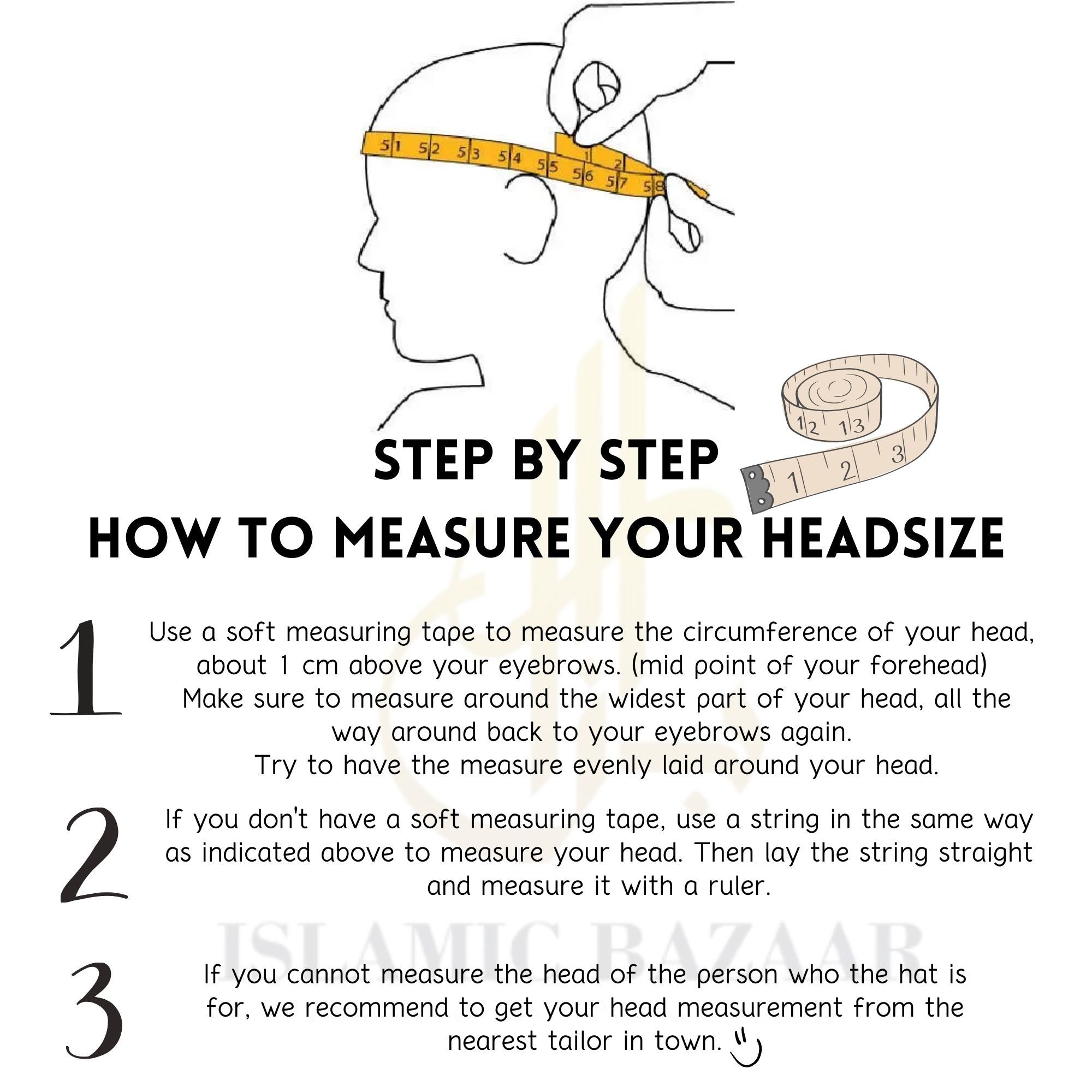 51 52 53 54 55 56 57 58 1 2

12 13 1 2 3

STEP BY STEP
HOW TO MEASURE YOUR HEADSIZE

1
Use a soft measuring tape to measure the circumference of your head, about 1 cm above your eyebrows. (mid point of your forehead)
Make sure to measure around the widest part of your head, all the way around back to your eyebrows again.
Try to have the measure evenly laid around your head.

2
If you don't have a soft measuring tape, use a string in the same way as indicated above to measure your head. Then lay the string straight and measure it with a ruler.

ISLAMIC BAZAAR

3
If you cannot measure the head of the person who the hat is for, we recommend to get your head measurement from the nearest tailor in town.